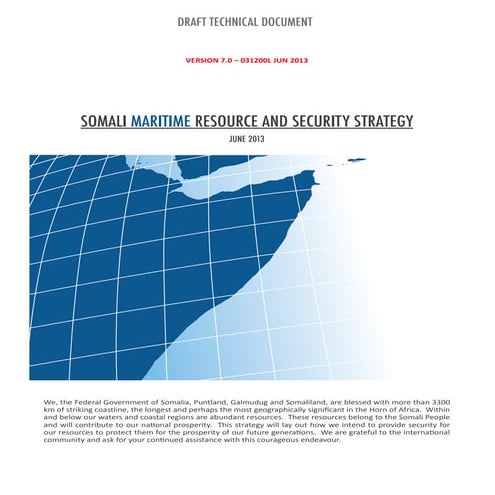 DRAFT TECHNICAL DOCUMENT

VERSION 7.0 – 031200L JUN 2013

SOMALI MARITIME RESOURCE AND SECURITY STRATEGY

JUNE 2013

We, the Federal Government of Somalia, Puntland, Galmudug and Somaliland, are blessed with more than 3300 km of striking coastline, the longest and perhaps the most geographically significant in the Horn of Africa. Within and below our waters and coastal regions are abundant resources. These resources belong to the Somali People and will contribute to our national prosperity. This strategy will lay out how we intend to provide security for our resources to protect them for the prosperity of our future generations. We are grateful to the international community and ask for your continued assistance with this courageous endeavour.